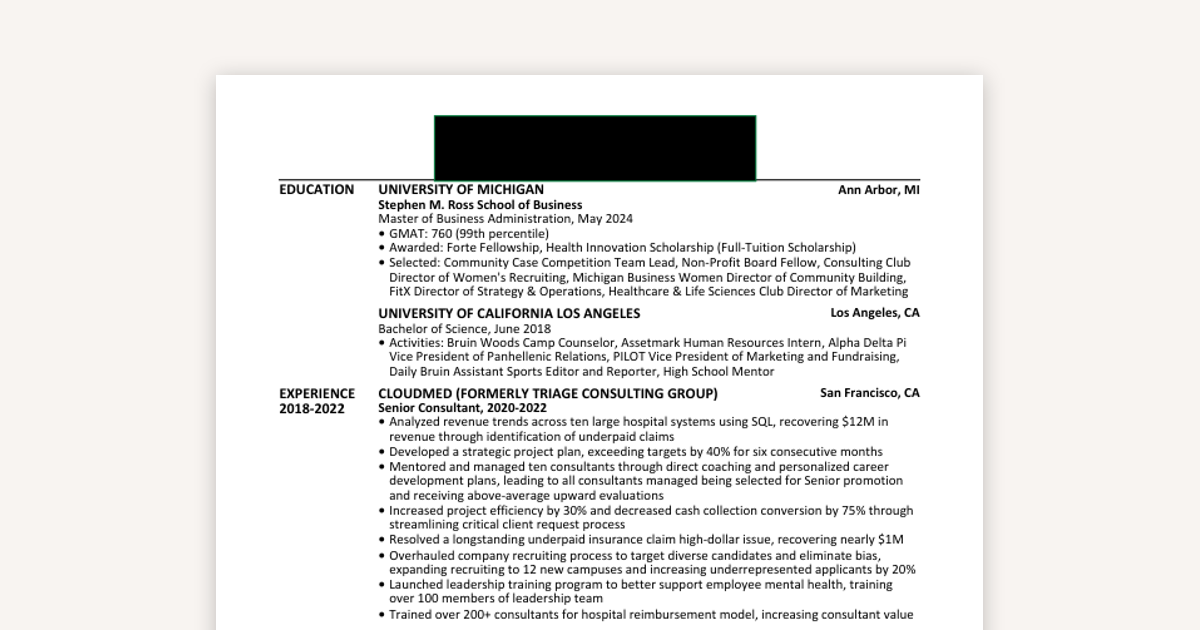 EDUCATION

UNIVERSITY OF MICHIGAN Ann Arbor, MI
Stephen M. Ross School of Business
Master of Business Administration, May 2024
• GMAT: 760 (99th percentile)
• Awarded: Forte Fellowship, Health Innovation Scholarship (Full-Tuition Scholarship)
• Selected: Community Case Competition Team Lead, Non-Profit Board Fellow, Consulting Club Director of Women's Recruiting, Michigan Business Women Director of Community Building, FitX Director of Strategy & Operations, Healthcare & Life Sciences Club Director of Marketing

UNIVERSITY OF CALIFORNIA LOS ANGELES Los Angeles, CA
Bachelor of Science, June 2018
• Activities: Bruin Woods Camp Counselor, Assetmark Human Resources Intern, Alpha Delta Pi Vice President of Panhellenic Relations, PILOT Vice President of Marketing and Fundraising, Daily Bruin Assistant Sports Editor and Reporter, High School Mentor

EXPERIENCE
2018-2022

CLOUDMED (FORMERLY TRIAGE CONSULTING GROUP) San Francisco, CA
Senior Consultant, 2020-2022
• Analyzed revenue trends across ten large hospital systems using SQL, recovering $12M in revenue through identification of underpaid claims
• Developed a strategic project plan, exceeding targets by 40% for six consecutive months
• Mentored and managed ten consultants through direct coaching and personalized career development plans, leading to all consultants managed being selected for Senior promotion and receiving above-average upward evaluations
• Increased project efficiency by 30% and decreased cash collection conversion by 75% through streamlining critical client request process
• Resolved a longstanding underpaid insurance claim high-dollar issue, recovering nearly $1M
• Overhauled company recruiting process to target diverse candidates and eliminate bias, expanding recruiting to 12 new campuses and increasing underrepresented applicants by 20%
• Launched leadership training program to better support employee mental health, training over 100 members of leadership team
• Trained over 200+ consultants for hospital reimbursement model, increasing consultant value